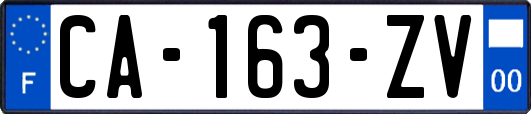 F
CA-163-ZV
00